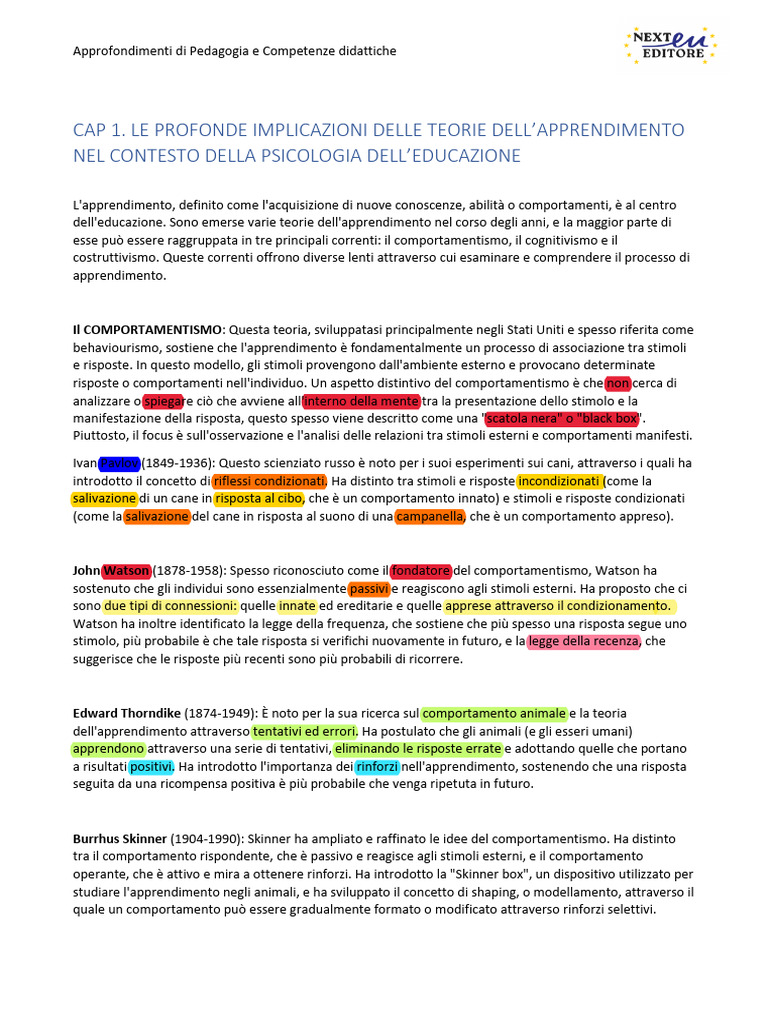 Approfondimenti di Pedagogia e Competenze didattiche

NEXT eu EDITORE

CAP 1. LE PROFONDE IMPLICAZIONI DELLE TEORIE DELL'APPRENDIMENTO NEL CONTESTO DELLA PSICOLOGIA DELL'EDUCAZIONE

L'apprendimento, definito come l'acquisizione di nuove conoscenze, abilità o comportamenti, è al centro dell'educazione. Sono emerse varie teorie dell'apprendimento nel corso degli anni, e la maggior parte di esse può essere raggruppata in tre principali correnti: il comportamentismo, il cognitivismo e il costruttivismo. Queste correnti offrono diverse lenti attraverso cui esaminare e comprendere il processo di apprendimento.

Il COMPORTAMENTISMO: Questa teoria, sviluppatasi principalmente negli Stati Uniti e spesso riferita come behaviourismo, sostiene che l'apprendimento è fondamentalmente un processo di associazione tra stimoli e risposte. In questo modello, gli stimoli provengono dall'ambiente esterno e provocano determinate risposte o comportamenti nell'individuo. Un aspetto distintivo del comportamentismo è che non cerca di analizzare o spiegare ciò che avviene all'interno della mente tra la presentazione dello stimolo e la manifestazione della risposta, questo spesso viene descritto come una "scatola nera" o "black box". Piuttosto, il focus è sull'osservazione e l'analisi delle relazioni tra stimoli esterni e comportamenti manifesti.

Ivan Pavlov (1849-1936): Questo scienziato russo è noto per i suoi esperimenti sui cani, attraverso i quali ha introdotto il concetto di riflessi condizionati. Ha distinto tra stimoli e risposte incondizionati (come la salivazione di un cane in risposta al cibo, che è un comportamento innato) e stimoli e risposte condizionati (come la salivazione del cane in risposta al suono di una campanella, che è un comportamento appreso).

John Watson (1878-1958): Spesso riconosciuto come il fondatore del comportamentismo, Watson ha sostenuto che gli individui sono essenzialmente passivi e reagiscono agli stimoli esterni. Ha proposto che ci sono due tipi di connessioni: quelle innate ed ereditarie e quelle apprese attraverso il condizionamento. Watson ha inoltre identificato la legge della frequenza, che sostiene che più spesso una risposta segue uno stimolo, più probabile è che tale risposta si verifichi nuovamente in futuro, e la legge della recenza, che suggerisce che le risposte più recenti sono più probabili di ricorrere.

Edward Thorndike (1874-1949): È noto per la sua ricerca sul comportamento animale e la teoria dell'apprendimento attraverso tentativi ed errori. Ha postulato che gli animali (e gli esseri umani) apprendono attraverso una serie di tentativi, eliminando le risposte errate e adottando quelle che portano a risultati positivi. Ha introdotto l'importanza dei rinforzi nell'apprendimento, sostenendo che una risposta seguita da una ricompensa positiva è più probabile che venga ripetuta in futuro.

Burrhus Skinner (1904-1990): Skinner ha ampliato e raffinato le idee del comportamentismo. Ha distinto tra il comportamento rispondente, che è passivo e reagisce agli stimoli esterni, e il comportamento operante, che è attivo e mira a ottenere rinforzi. Ha introdotto la "Skinner box", un dispositivo utilizzato per studiare l'apprendimento negli animali, e ha sviluppato il concetto di shaping, o modellamento, attraverso il quale un comportamento può essere gradualmente formato o modificato attraverso rinforzi selettivi.